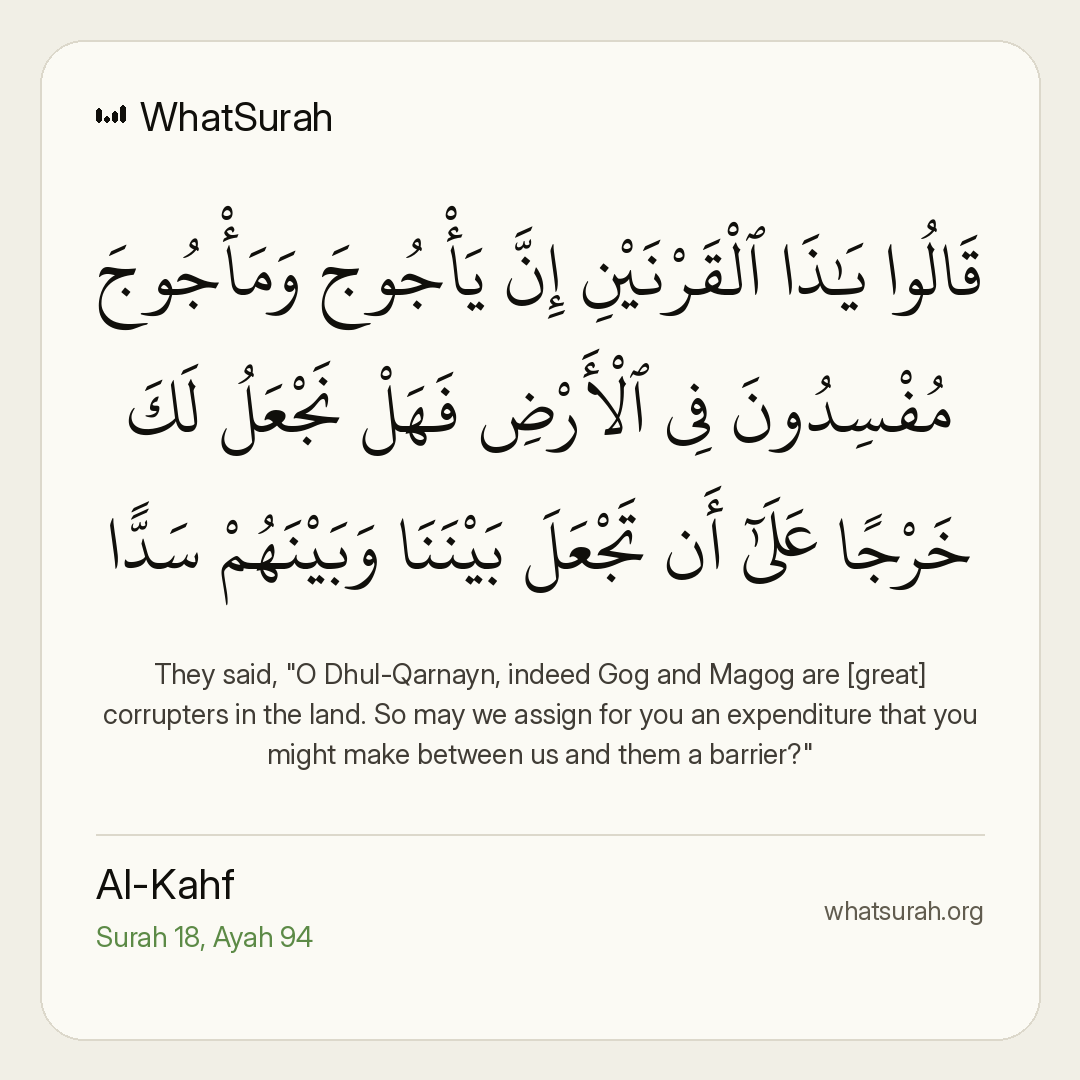 WhatSurah

قَالُوا يَٰذَا ٱلْقَرْنَيْنِ إِنَّ يَأْجُوجَ وَمَأْجُوجَ مُفْسِدُونَ فِى ٱلْأَرْضِ فَهَلْ نَجْعَلُ لَكَ خَرْجًا عَلَىٰٓ أَن تَجْعَلَ بَيْنَنَا وَبَيْنَهُمْ سَدًّا

They said, "O Dhul-Qarnayn, indeed Gog and Magog are [great] corrupters in the land. So may we assign for you an expenditure that you might make between us and them a barrier?"

Al-Kahf
Surah 18, Ayah 94

whatsurah.org